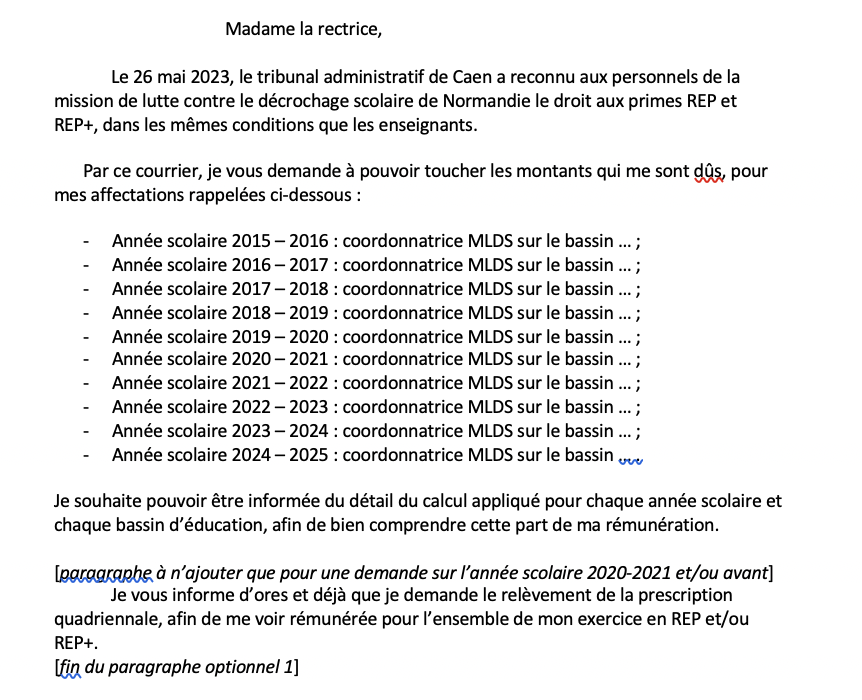 Madame la rectrice,

Le 26 mai 2023, le tribunal administratif de Caen a reconnu aux personnels de la mission de lutte contre le décrochage scolaire de Normandie le droit aux primes REP et REP+, dans les mêmes conditions que les enseignants.

Par ce courrier, je vous demande à pouvoir toucher les montants qui me sont dûs, pour mes affectations rappelées ci-dessous :

- Année scolaire 2015 – 2016 : coordonnatrice MLDS sur le bassin … ;
- Année scolaire 2016 – 2017 : coordonnatrice MLDS sur le bassin … ;
- Année scolaire 2017 – 2018 : coordonnatrice MLDS sur le bassin … ;
- Année scolaire 2018 – 2019 : coordonnatrice MLDS sur le bassin … ;
- Année scolaire 2019 – 2020 : coordonnatrice MLDS sur le bassin … ;
- Année scolaire 2020 – 2021 : coordonnatrice MLDS sur le bassin … ;
- Année scolaire 2021 – 2022 : coordonnatrice MLDS sur le bassin … ;
- Année scolaire 2022 – 2023 : coordonnatrice MLDS sur le bassin … ;
- Année scolaire 2023 – 2024 : coordonnatrice MLDS sur le bassin … ;
- Année scolaire 2024 – 2025 : coordonnatrice MLDS sur le bassin …

Je souhaite pouvoir être informée du détail du calcul appliqué pour chaque année scolaire et chaque bassin d'éducation, afin de bien comprendre cette part de ma rémunération.

[paragraphe à n'ajouter que pour une demande sur l'année scolaire 2020-2021 et/ou avant]
Je vous informe d'ores et déjà que je demande le relèvement de la prescription quadriennale, afin de me voir rémunérée pour l'ensemble de mon exercice en REP et/ou REP+.
[fin du paragraphe optionnel 1]